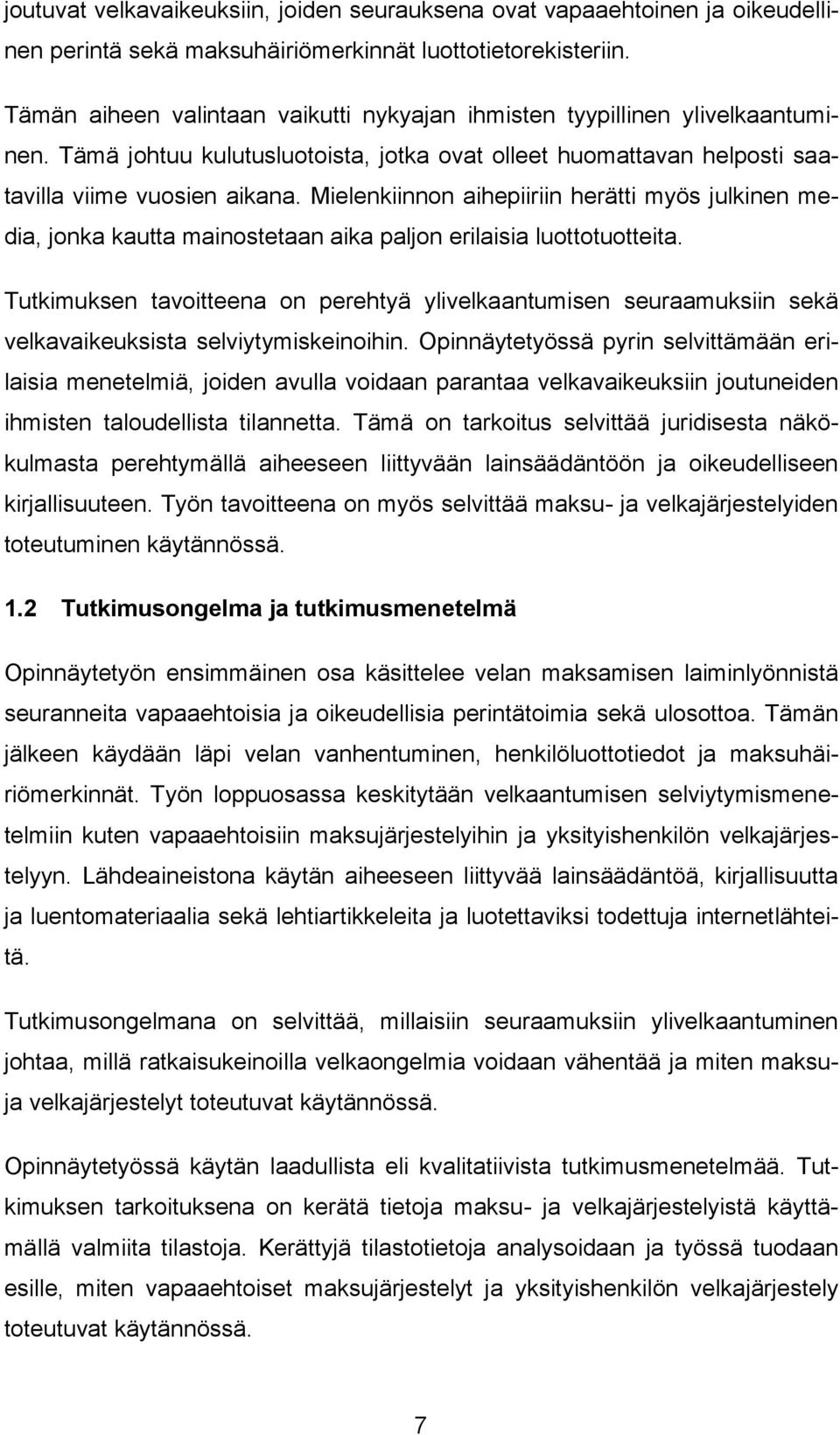 joutuvat velkavaikeuksiin, joiden seurauksena ovat vapaaehtoinen ja oikeudellinen perintä sekä maksuhäiriömerkinnät luottotietorekisteriin.

Tämän aiheen valintaan vaikutti nykyajan ihmisten tyypillinen ylivelkaantuminen. Tämä johtuu kulutusluotoista, jotka ovat olleet huomattavan helposti saatavilla viime vuosien aikana. Mielenkiinnon aihepiiriin herätti myös julkinen media, jonka kautta mainostetaan aika paljon erilaisia luottotuotteita.

Tutkimuksen tavoitteena on perehtyä ylivelkaantumisen seuraamuksiin sekä velkavaikeuksista selviytymiskeinoihin. Opinnäytetyössä pyrin selvittämään erilaisia menetelmiä, joiden avulla voidaan parantaa velkavaikeuksiin joutuneiden ihmisten taloudellista tilannetta. Tämä on tarkoitus selvittää juridisesta näkökulmasta perehtymällä aiheeseen liittyvään lainsäädäntöön ja oikeudelliseen kirjallisuuteen. Työn tavoitteena on myös selvittää maksu- ja velkajärjestelyiden toteutuminen käytännössä.

1.2 Tutkimusongelma ja tutkimusmenetelmä

Opinnäytetyön ensimmäinen osa käsittelee velan maksamisen laiminlyönnistä seuranneita vapaaehtoisia ja oikeudellisia perintätoimia sekä ulosottoa. Tämän jälkeen käydään läpi velan vanhentuminen, henkilöluottotiedot ja maksuhäiriömerkinnät. Työn loppuosassa keskitytään velkaantumisen selviytymismenetelmiin kuten vapaaehtoisiin maksujärjestelyihin ja yksityishenkilön velkajärjestelyyn. Lähdeaineistona käytän aiheeseen liittyvää lainsäädäntöä, kirjallisuutta ja luentomateriaalia sekä lehtiartikkeleita ja luotettaviksi todettuja internetlähteitä.

Tutkimusongelmana on selvittää, millaisiin seuraamuksiin ylivelkaantuminen johtaa, millä ratkaisukeinoilla velkaongelmia voidaan vähentää ja miten maksu- ja velkajärjestelyt toteutuvat käytännössä.

Opinnäytetyössä käytän laadullista eli kvalitatiivista tutkimusmenetelmää. Tutkimuksen tarkoituksena on kerätä tietoja maksu- ja velkajärjestelyistä käyttämällä valmiita tilastoja. Kerättyjä tilastotietoja analysoidaan ja työssä tuodaan esille, miten vapaaehtoiset maksujärjestelyt ja yksityishenkilön velkajärjestely toteutuvat käytännössä.

7